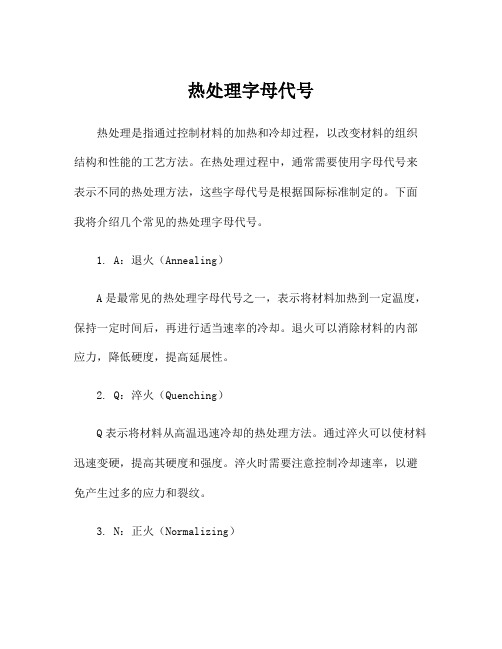 热处理字母代号

热处理是指通过控制材料的加热和冷却过程，以改变材料的组织结构和性能的工艺方法。在热处理过程中，通常需要使用字母代号来表示不同的热处理方法，这些字母代号是根据国际标准制定的。下面我将介绍几个常见的热处理字母代号。

1. A：退火（Annealing）

A是最常见的热处理字母代号之一，表示将材料加热到一定温度，保持一定时间后，再进行适当速率的冷却。退火可以消除材料的内部应力，降低硬度，提高延展性。

2. Q：淬火（Quenching）

Q表示将材料从高温迅速冷却的热处理方法。通过淬火可以使材料迅速变硬，提高其硬度和强度。淬火时需要注意控制冷却速率，以避免产生过多的应力和裂纹。

3. N：正火（Normalizing）